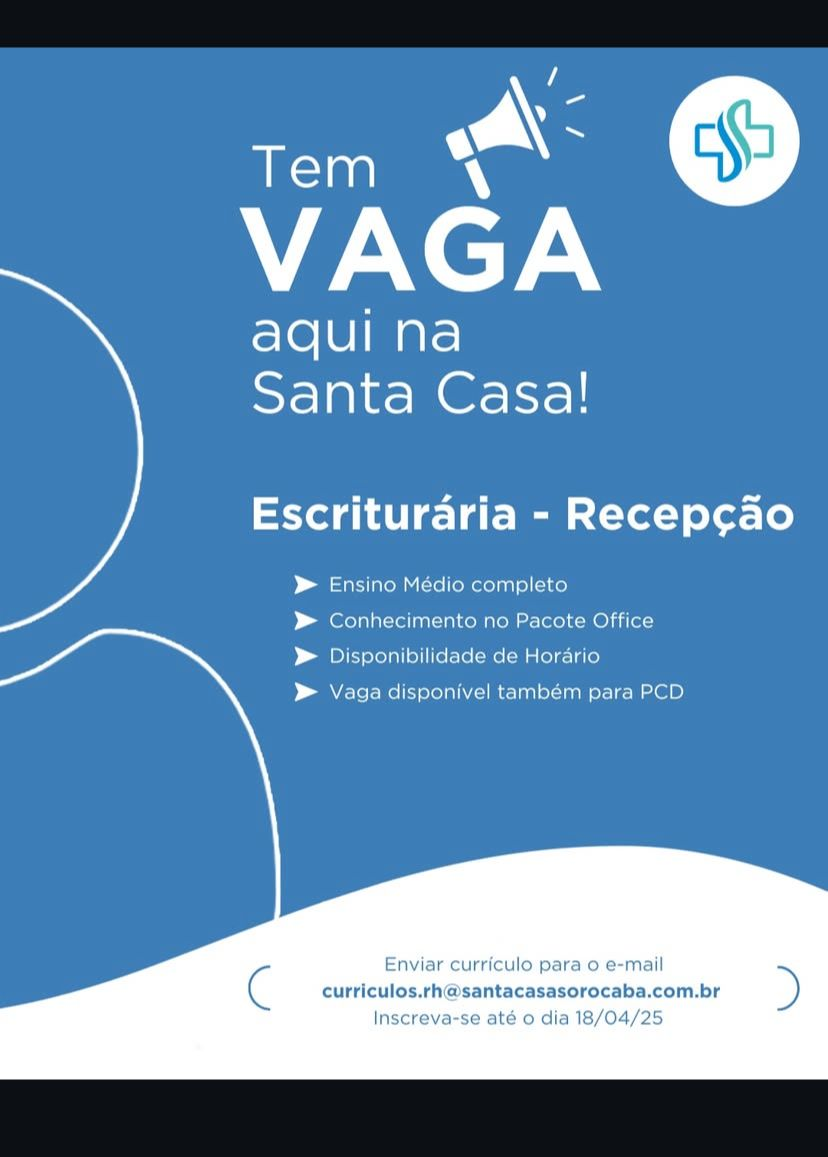 Tem
VAGA
aqui na
Santa Casa!

Escriturária - Recepção

➤ Ensino Médio completo
➤ Conhecimento no Pacote Office
➤ Disponibilidade de Horário
➤ Vaga disponível também para PCD

Enviar currículo para o e-mail
curriculos.rh@santacasasorocaba.com.br
Inscreva-se até o dia 18/04/25